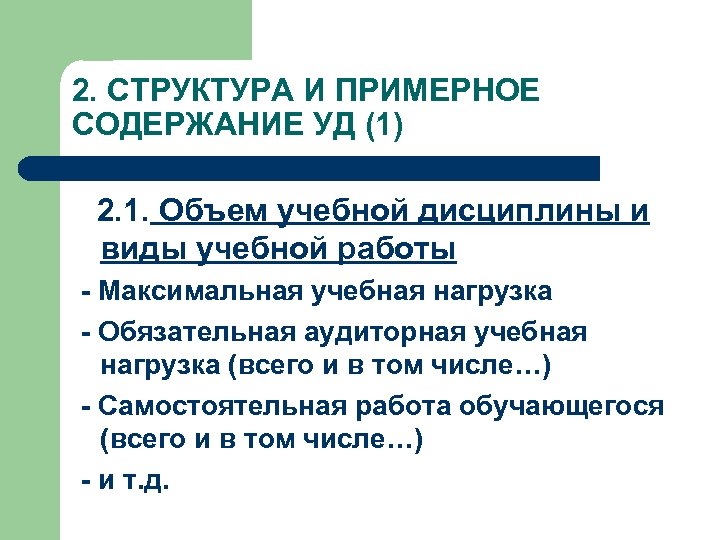 2. СТРУКТУРА И ПРИМЕРНОЕ СОДЕРЖАНИЕ УД (1)

2.1. Объем учебной дисциплины и виды учебной работы

- Максимальная учебная нагрузка

- Обязательная аудиторная учебная нагрузка (всего и в том числе…)

- Самостоятельная работа обучающегося (всего и в том числе…)

- и т.д.